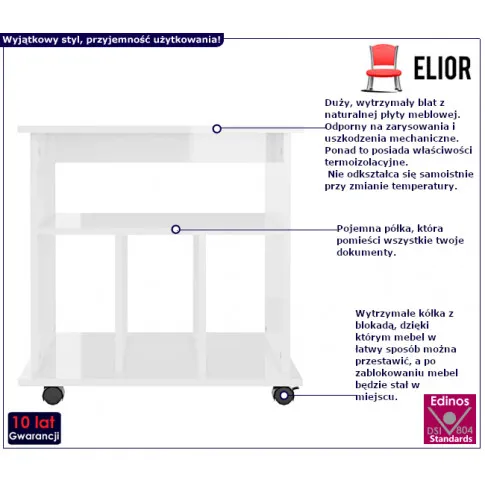 Wyjątkowy styl, przyjemność użytkowania!

ELIOR

Duży, wytrzymały blat z naturalnej płyty meblowej. Odporny na zarysowania i uszkodzenia mechaniczne. Ponad to posiada właściwości termoizolacyjne.
Nie odkształca się samoistnie przy zmianie temperatury.

Pojemna półka, która pomieści wszystkie twoje dokumenty.

Wytrzymałe kółka z blokadą, dzięki którym mebel w łatwy sposób można przestawić, a po zablokowaniu mebel będzie stał w miejscu.

10 lat
Gwarancji

Edinos
DSI 804
Standards